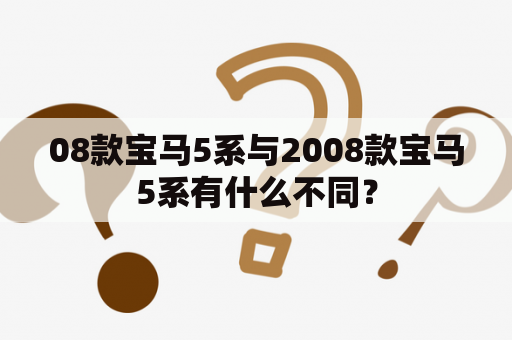 08款宝马5系与2008款宝马5系有什么不同？